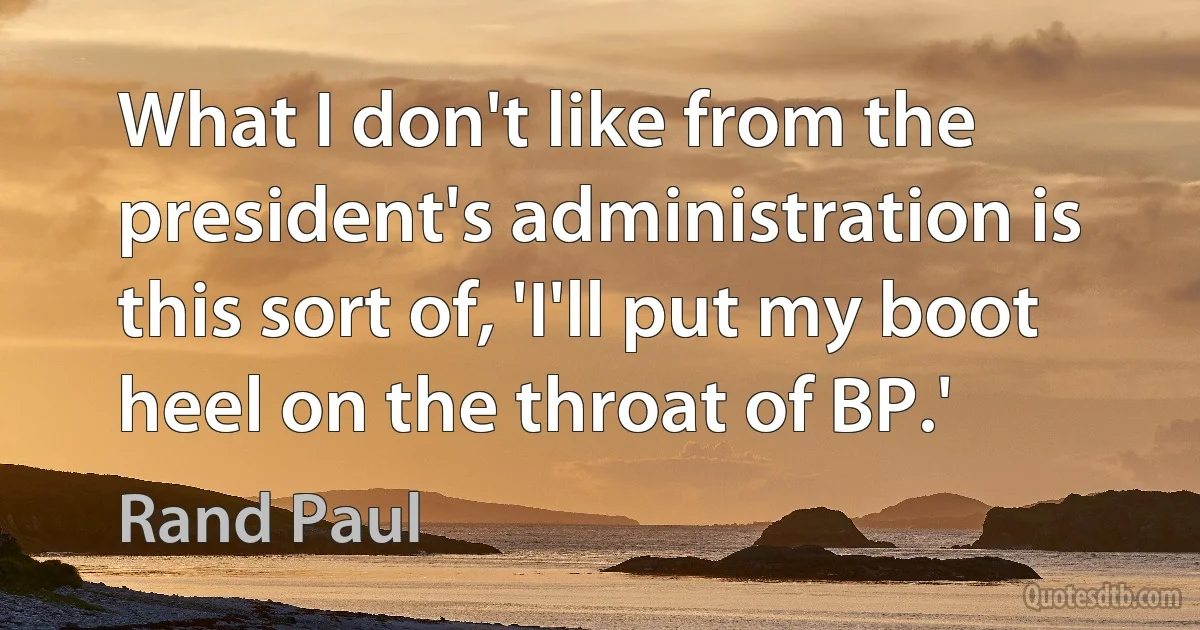 What I don't like from the president's administration is this sort of, 'I'll put my boot heel on the throat of BP.'

Rand Paul

Quotesdtb.com